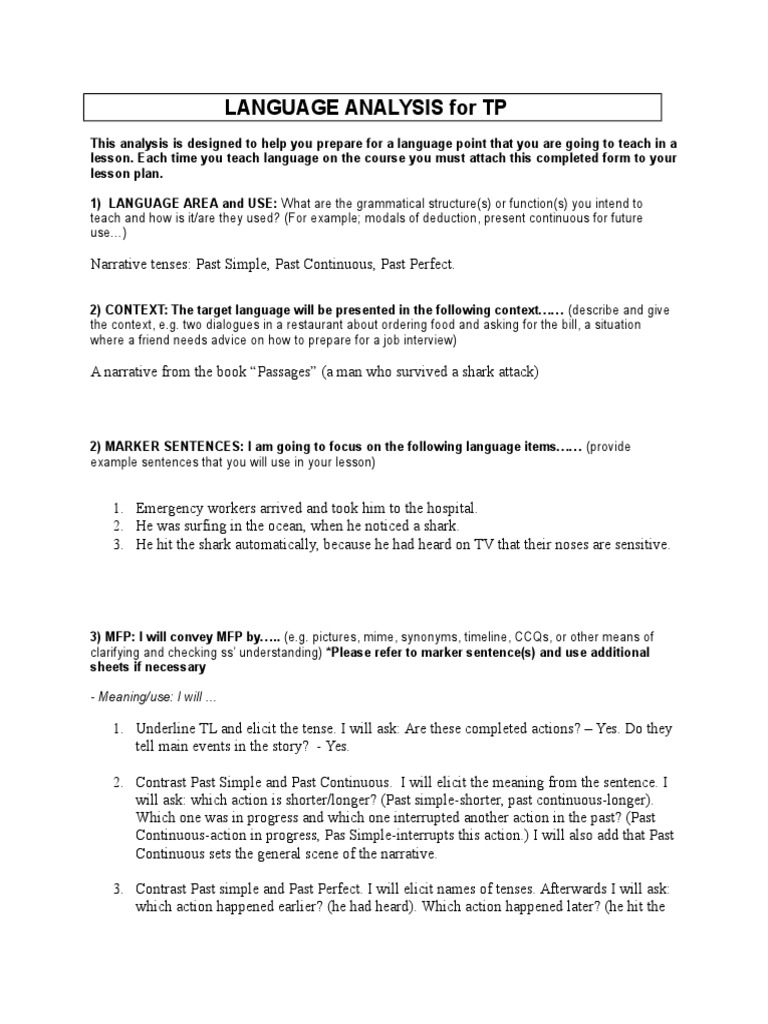 LANGUAGE ANALYSIS for TP

This analysis is designed to help you prepare for a language point that you are going to teach in a lesson. Each time you teach language on the course you must attach this completed form to your lesson plan.

1) LANGUAGE AREA and USE: What are the grammatical structure(s) or function(s) you intend to teach and how is it/are they used? (For example; modals of deduction, present continuous for future use…)

Narrative tenses: Past Simple, Past Continuous, Past Perfect.

2) CONTEXT: The target language will be presented in the following context…… (describe and give the context, e.g. two dialogues in a restaurant about ordering food and asking for the bill, a situation where a friend needs advice on how to prepare for a job interview)

A narrative from the book "Passages" (a man who survived a shark attack)

2) MARKER SENTENCES: I am going to focus on the following language items…… (provide example sentences that you will use in your lesson)

1. Emergency workers arrived and took him to the hospital.
2. He was surfing in the ocean, when he noticed a shark.
3. He hit the shark automatically, because he had heard on TV that their noses are sensitive.

3) MFP: I will convey MFP by….. (e.g. pictures, mime, synonyms, timeline, CCQs, or other means of clarifying and checking ss' understanding) *Please refer to marker sentence(s) and use additional sheets if necessary

- Meaning/use: I will …

1. Underline TL and elicit the tense. I will ask: Are these completed actions? – Yes. Do they tell main events in the story? - Yes.

2. Contrast Past Simple and Past Continuous. I will elicit the meaning from the sentence. I will ask: which action is shorter/longer? (Past simple-shorter, past continuous-longer). Which one was in progress and which one interrupted another action in the past? (Past Continuous-action in progress, Pas Simple-interrupts this action.) I will also add that Past Continuous sets the general scene of the narrative.

3. Contrast Past simple and Past Perfect. I will elicit names of tenses. Afterwards I will ask: which action happened earlier? (he had heard). Which action happened later? (he hit the